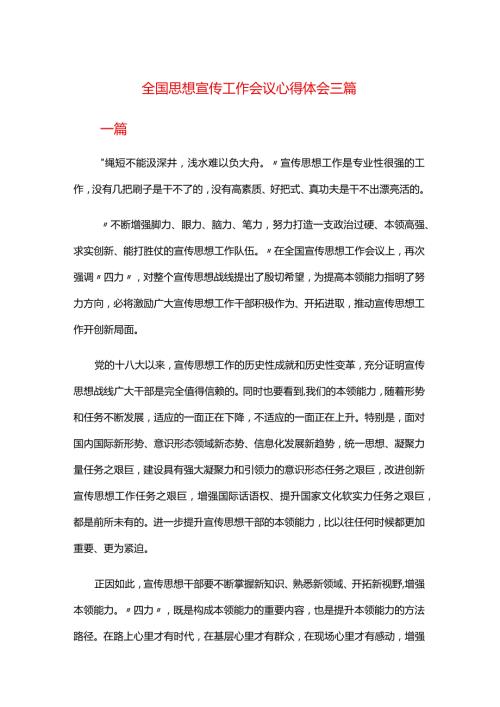 全国思想宣传工作会议心得体会三篇

一篇

"绳短不能汲深井，浅水难以负大舟。〃宣传思想工作是专业性很强的工作，没有几把刷子是干不了的，没有高素质、好把式、真功夫是干不出漂亮活的。

〃不断增强脚力、眼力、脑力、笔力，努力打造一支政治过硬、本领高强、求实创新、能打胜仗的宣传思想工作队伍。〃在全国宣传思想工作会议上，再次强调〃四力〃，对整个宣传思想战线提出了殷切希望，为提高本领能力指明了努力方向，必将激励广大宣传思想工作干部积极作为、开拓进取，推动宣传思想工作开创新局面。

党的十八大以来，宣传思想工作的历史性成就和历史性变革，充分证明宣传思想战线广大干部是完全值得信赖的。同时也要看到,我们的本领能力，随着形势和任务不断发展，适应的一面正在下降，不适应的一面正在上升。特别是，面对国内国际新形势、意识形态领域新态势、信息化发展新趋势，统一思想、凝聚力量任务之艰巨，建设具有强大凝聚力和引领力的意识形态任务之艰巨，改进创新宣传思想工作任务之艰巨，增强国际话语权、提升国家文化软实力任务之艰巨，都是前所未有的。进一步提升宣传思想干部的本领能力，比以往任何时候都更加重要、更为紧迫。

正因如此，宣传思想干部要不断掌握新知识、熟悉新领域、开拓新视野,增强本领能力。〃四力〃，既是构成本领能力的重要内容，也是提升本领能力的方法路径。在路上心里才有时代，在基层心里才有群众，在现场心里才有感动，增强